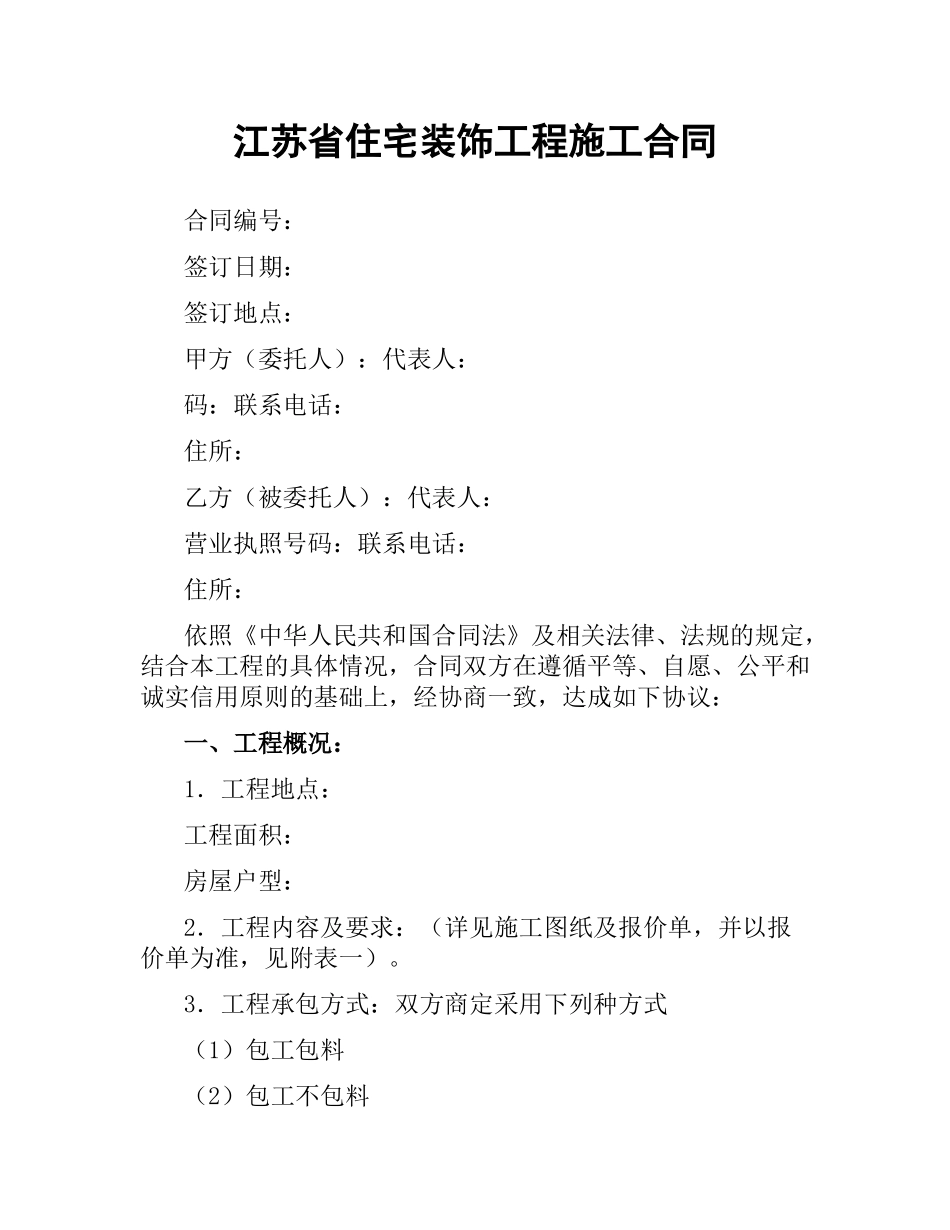 江苏省住宅装饰工程施工合同

合同编号：

签订日期：

签订地点：

甲方（委托人）：代表人：

码：联系电话：

住所：

乙方（被委托人）：代表人：

营业执照号码：联系电话：

住所：

依照《中华人民共和国合同法》及相关法律、法规的规定，结合本工程的具体情况，合同双方在遵循平等、自愿、公平和诚实信用原则的基础上，经协商一致，达成如下协议：

一、工程概况：

1．工程地点：

工程面积：

房屋户型：

2．工程内容及要求：（详见施工图纸及报价单，并以报价单为准，见附表一）。

3．工程承包方式：双方商定采用下列种方式

（1）包工包料

（2）包工不包料